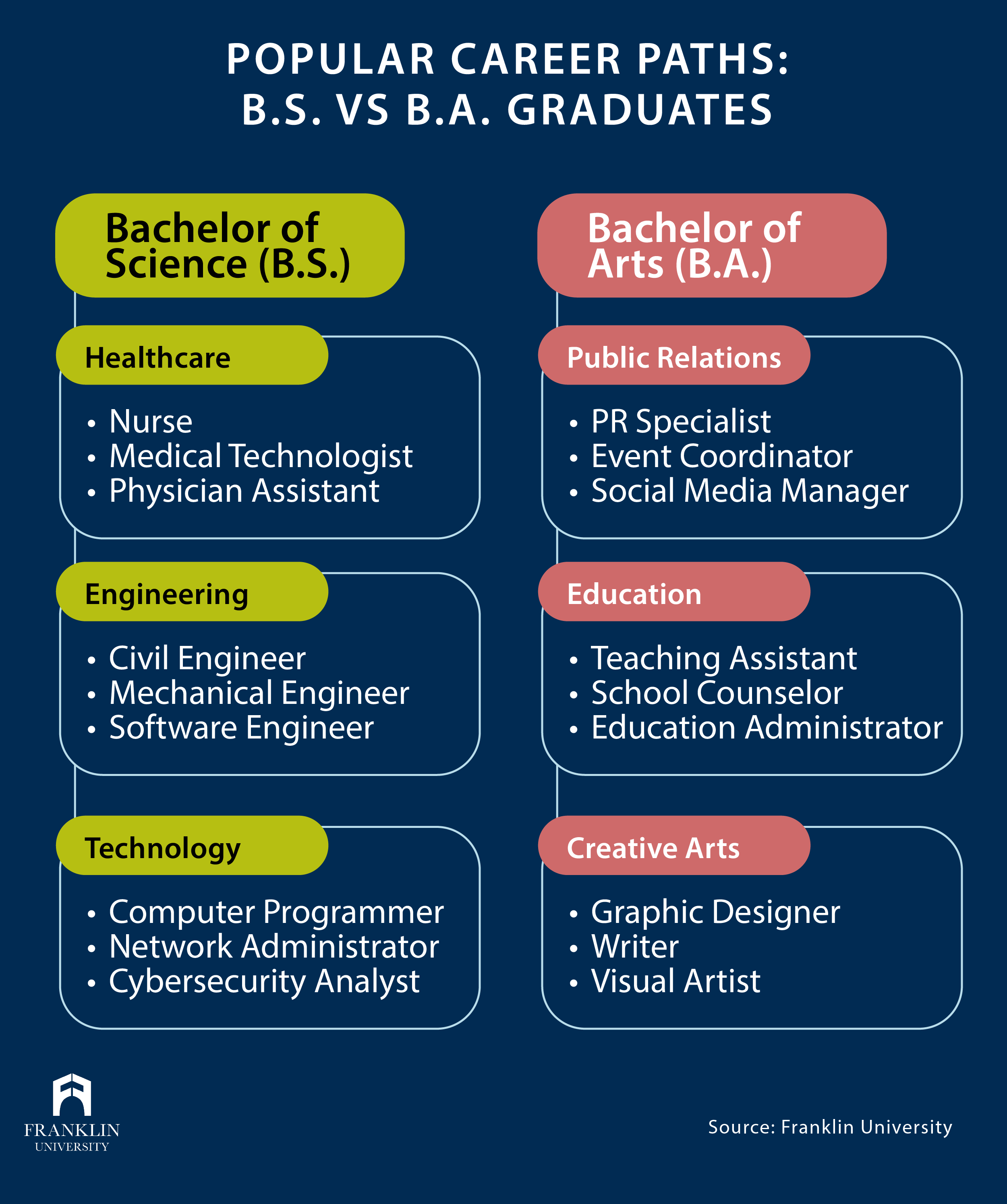 POPULAR CAREER PATHS:
B.S. VS B.A. GRADUATES

Bachelor of Science (B.S.)

Healthcare

• Nurse
• Medical Technologist
• Physician Assistant

Engineering

• Civil Engineer
• Mechanical Engineer
• Software Engineer

Technology

• Computer Programmer
• Network Administrator
• Cybersecurity Analyst

Bachelor of Arts (B.A.)

Public Relations

• PR Specialist
• Event Coordinator
• Social Media Manager

Education

• Teaching Assistant
• School Counselor
• Education Administrator

Creative Arts

• Graphic Designer
• Writer
• Visual Artist

FRANKLIN UNIVERSITY

Source: Franklin University